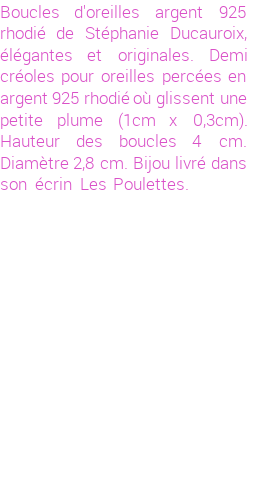 Boucles d'oreilles argent 925 rhodié de Stéphanie Ducauroix, élégantes et originales. Demi créoles pour oreilles percées en argent 925 rhodié où glissent une petite plume (1cm x 0,3cm). Hauteur des boucles 4 cm. Diamètre 2,8 cm. Bijou livré dans son écrin Les Poulettes.